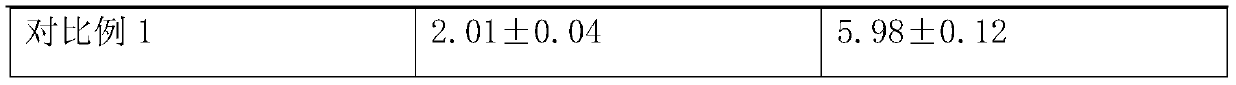 | 对比例 1 | 2.01±0.04 | 5.98±0.12 |
|---|---|---|